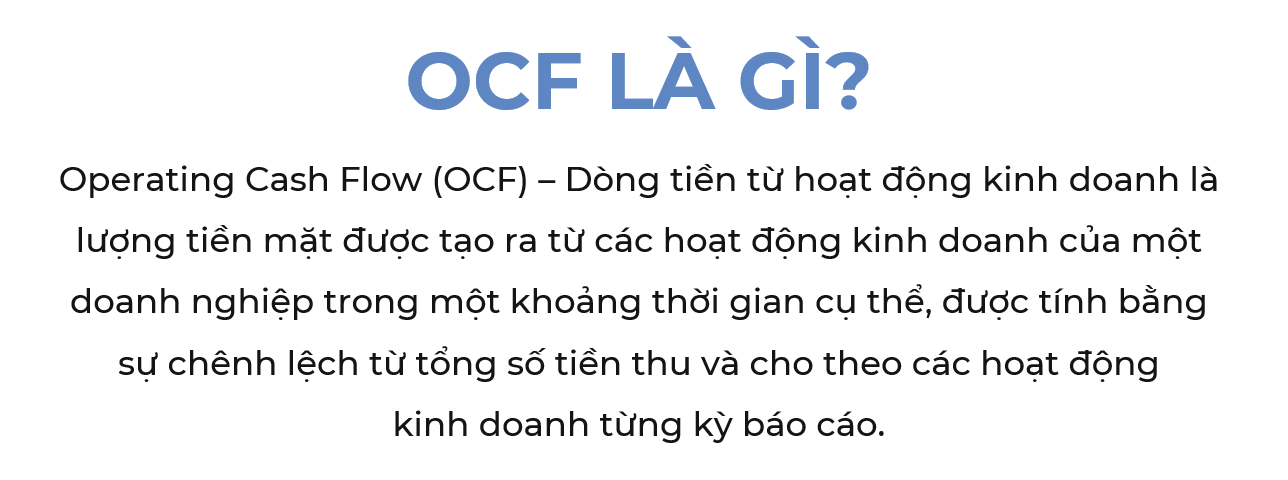 OCF LÀ GÌ?

Operating Cash Flow (OCF) – Dòng tiền từ hoạt động kinh doanh là lượng tiền mặt được tạo ra từ các hoạt động kinh doanh của một doanh nghiệp trong một khoảng thời gian cụ thể, được tính bằng sự chênh lệch từ tổng số tiền thu và cho theo các hoạt động kinh doanh từng kỳ báo cáo.